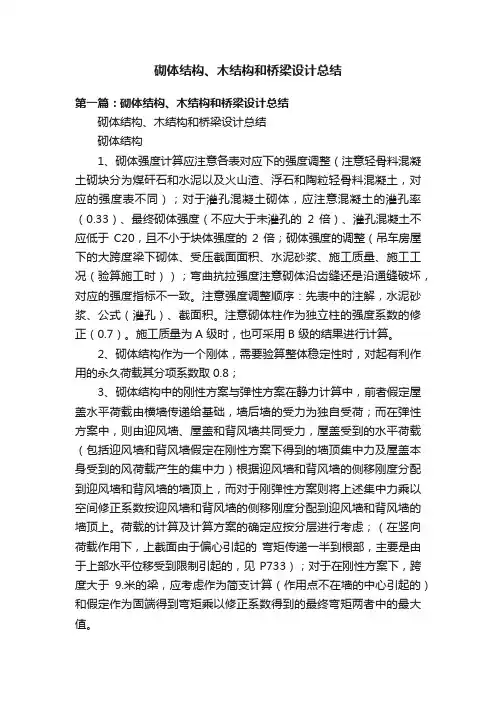 砌体结构、木结构和桥梁设计总结

第一篇：砌体结构、木结构和桥梁设计总结

砌体结构、木结构和桥梁设计总结

砌体结构

1、砌体强度计算应注意各表对应下的强度调整（注意轻骨料混凝土砌块分为煤矸石和水泥以及火山渣、浮石和陶粒轻骨料混凝土，对应的强度表不同）；对于灌孔混凝土砌体，应注意混凝土的灌孔率（0.33）、最终砌体强度（不应大于未灌孔的 2 倍）、灌孔混凝土不应低于 C20，且不小于块体强度的 2 倍；砌体强度的调整（吊车房屋下的大跨度梁下砌体、受压截面面积、水泥砂浆、施工质量、施工工况（验算施工时））；弯曲抗拉强度注意砌体沿齿缝还是沿通缝破坏，对应的强度指标不一致。注意强度调整顺序：先表中的注解，水泥砂浆、公式（灌孔）、截面积。注意砌体柱作为独立柱的强度系数的修正（0.7）。施工质量为 A 级时，也可采用 B 级的结果进行计算。

2、砌体结构作为一个刚体，需要验算整体稳定性时，对起有利作用的永久荷载其分项系数取 0.8；

3、砌体结构中的刚性方案与弹性方案在静力计算中，前者假定屋盖水平荷载由横墙传递给基础，墙后墙的受力为独自受荷；而在弹性方案中，则由迎风墙、屋盖和背风墙共同受力，屋盖受到的水平荷载（包括迎风墙和背风墙假定在刚性方案下得到的墙顶集中力及屋盖本身受到的风荷载产生的集中力）根据迎风墙和背风墙的侧移刚度分配到迎风墙和背风墙的墙顶上，而对于刚弹性方案则将上述集中力乘以空间修正系数按迎风墙和背风墙的侧移刚度分配到迎风墙和背风墙的墙顶上。荷载的计算及计算方案的确定应按分层进行考虑；（在竖向荷载作用下，上截面由于偏心引起的 弯矩传递一半到根部，主要是由于上部水平位移受到限制引起的，见 P733）；对于在刚性方案下，跨度大于 9.米的梁，应考虑作为简支计算（作用点不在墙的中心引起的）和假定作为固端得到弯矩乘以修正系数得到的最终弯矩两者中的最大值。